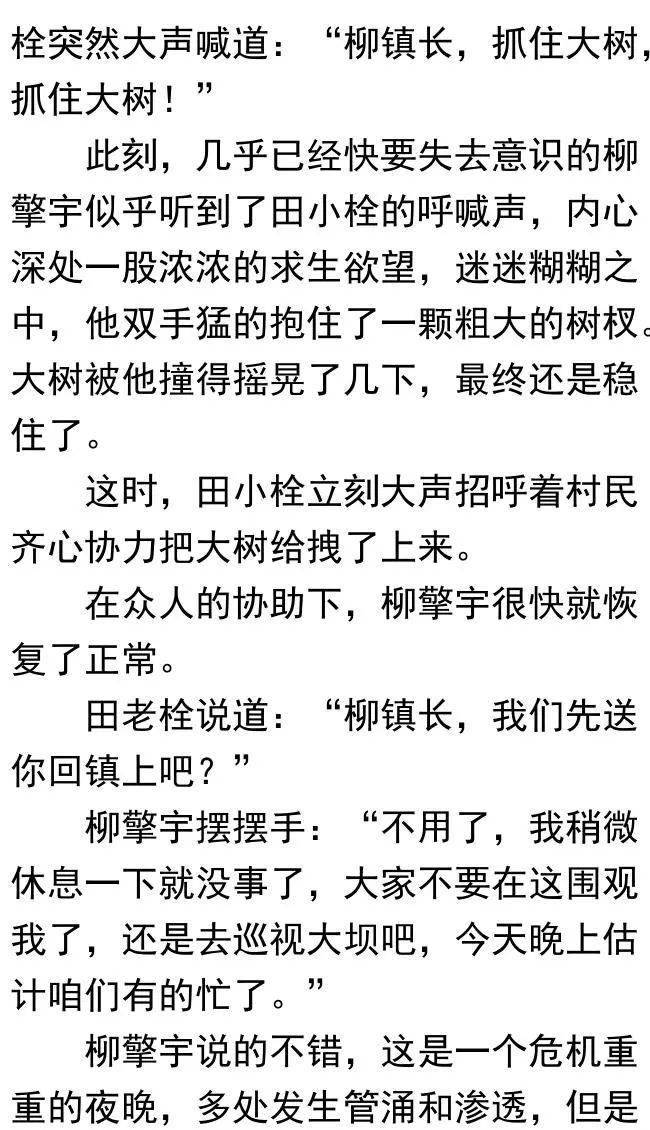 栓突然大声喊道：“柳镇长，抓住大树，抓住大树！”

此刻，几乎已经快要失去意识的柳擎宇似乎听到了田小栓的呼喊声，内心深处一股浓浓的求生欲望，迷迷糊糊之中，他双手猛的抱住了一颗粗大的树杈。大树被他撞得摇晃了几下，最终还是稳住了。

这时，田小栓立刻大声招呼着村民齐心协力把大树给拽了上来。

在众人的协助下，柳擎宇很快就恢复了正常。

田老栓说道：“柳镇长，我们先送你回镇上吧？”

柳擎宇摆摆手：“不用了，我稍微休息一下就没事了，大家不要在这围观我了，还是去巡视大坝吧，今天晚上估计咱们有的忙了。”

柳擎宇说的不错，这是一个危机重重的夜晚，多处发生管涌和渗透，但是